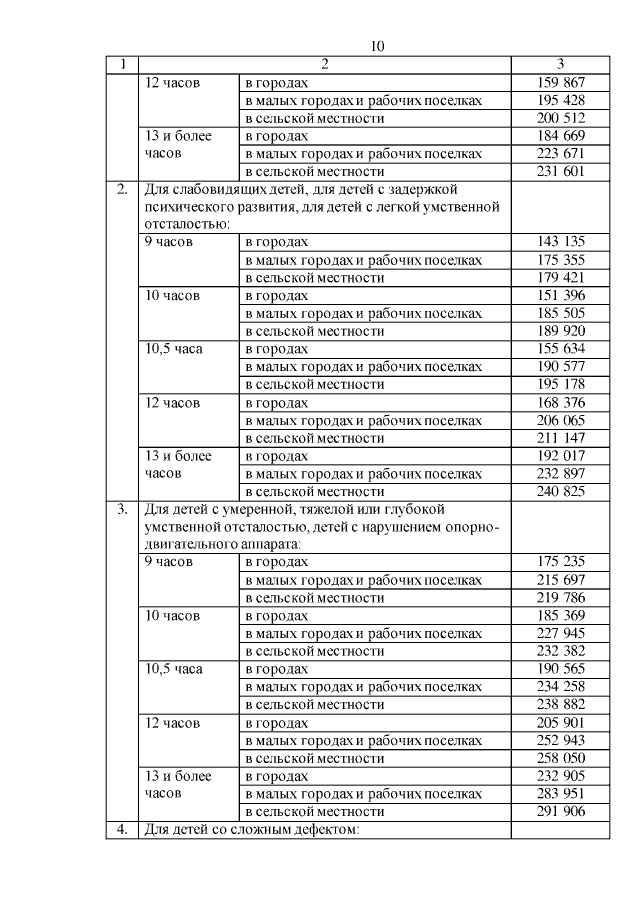 10

| 1 | 2 | | 3 |
|---|---|---|---|
| | 12 часов | в городах | 159 867 |
| | | в малых городах и рабочих поселках | 195 428 |
| | | в сельской местности | 200 512 |
| | 13 и более часов | в городах | 184 669 |
| | | в малых городах и рабочих поселках | 223 671 |
| | | в сельской местности | 231 601 |
| 2. | Для слабовидящих детей, для детей с задержкой психического развития, для детей с легкой умственной отсталостью: | | |
| | 9 часов | в городах | 143 135 |
| | | в малых городах и рабочих поселках | 175 355 |
| | | в сельской местности | 179 421 |
| | 10 часов | в городах | 151 396 |
| | | в малых городах и рабочих поселках | 185 505 |
| | | в сельской местности | 189 920 |
| | 10,5 часа | в городах | 155 634 |
| | | в малых городах и рабочих поселках | 190 577 |
| | | в сельской местности | 195 178 |
| | 12 часов | в городах | 168 376 |
| | | в малых городах и рабочих поселках | 206 065 |
| | | в сельской местности | 211 147 |
| | 13 и более часов | в городах | 192 017 |
| | | в малых городах и рабочих поселках | 232 897 |
| | | в сельской местности | 240 825 |
| 3. | Для детей с умеренной, тяжелой или глубокой умственной отсталостью, детей с нарушением опорно-двигательного аппарата: | | |
| | 9 часов | в городах | 175 235 |
| | | в малых городах и рабочих поселках | 215 697 |
| | | в сельской местности | 219 786 |
| | 10 часов | в городах | 185 369 |
| | | в малых городах и рабочих поселках | 227 945 |
| | | в сельской местности | 232 382 |
| | 10,5 часа | в городах | 190 565 |
| | | в малых городах и рабочих поселках | 234 258 |
| | | в сельской местности | 238 882 |
| | 12 часов | в городах | 205 901 |
| | | в малых городах и рабочих поселках | 252 943 |
| | | в сельской местности | 258 050 |
| | 13 и более часов | в городах | 232 905 |
| | | в малых городах и рабочих поселках | 283 951 |
| | | в сельской местности | 291 906 |
| 4. | Для детей со сложным дефектом: | | |